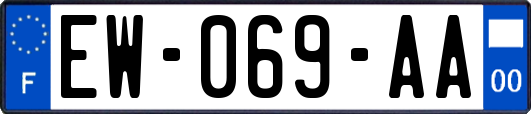 F
EW-069-AA
00